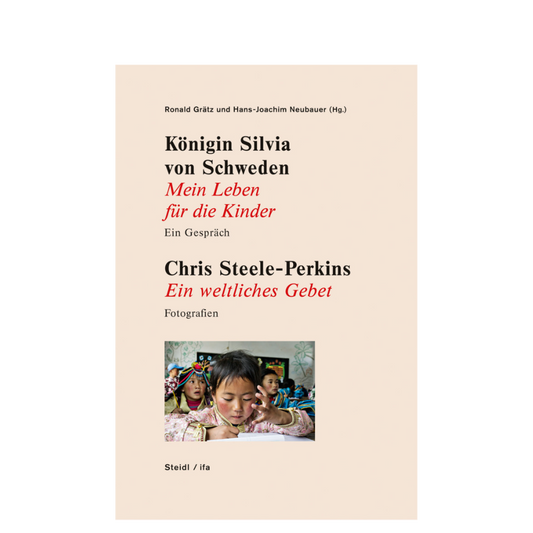 Ronald Grätz und Hans-Joachim Neubauer (Hg.)

Königin Silvia von Schweden
Mein Leben für die Kinder
Ein Gespräch

Chris Steele-Perkins
Ein weltliches Gebet
Fotografien

Steidl / ifa